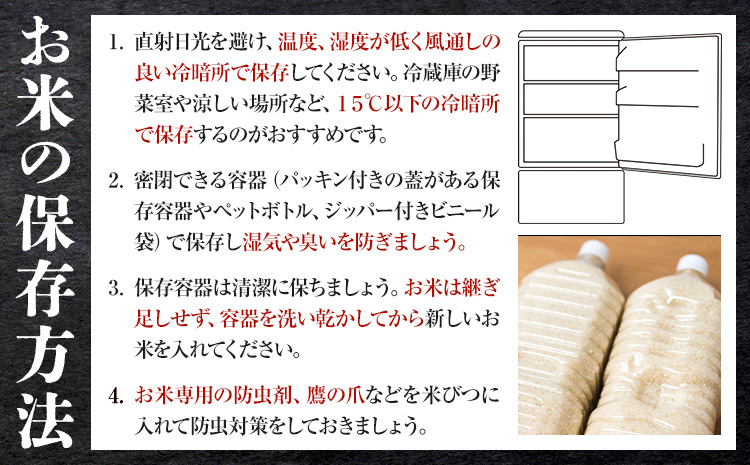 お米の保存方法

1. 直射日光を避け、温度、湿度が低く風通しの良い冷暗所で保存してください。冷蔵庫の野菜室や涼しい場所など、15℃以下の冷暗所で保存するのがおすすめです。

2. 密閉できる容器（パッキン付きの蓋がある保存容器やペットボトル、ジッパー付きビニール袋）で保存し湿気や臭いを防ぎましょう。

3. 保存容器は清潔に保ちましょう。お米は継ぎ足しせず、容器を洗い乾かしてから新しいお米を入れてください。

4. お米専用の防虫剤、鷹の爪などを米びつに入れて防虫対策をしておきましょう。